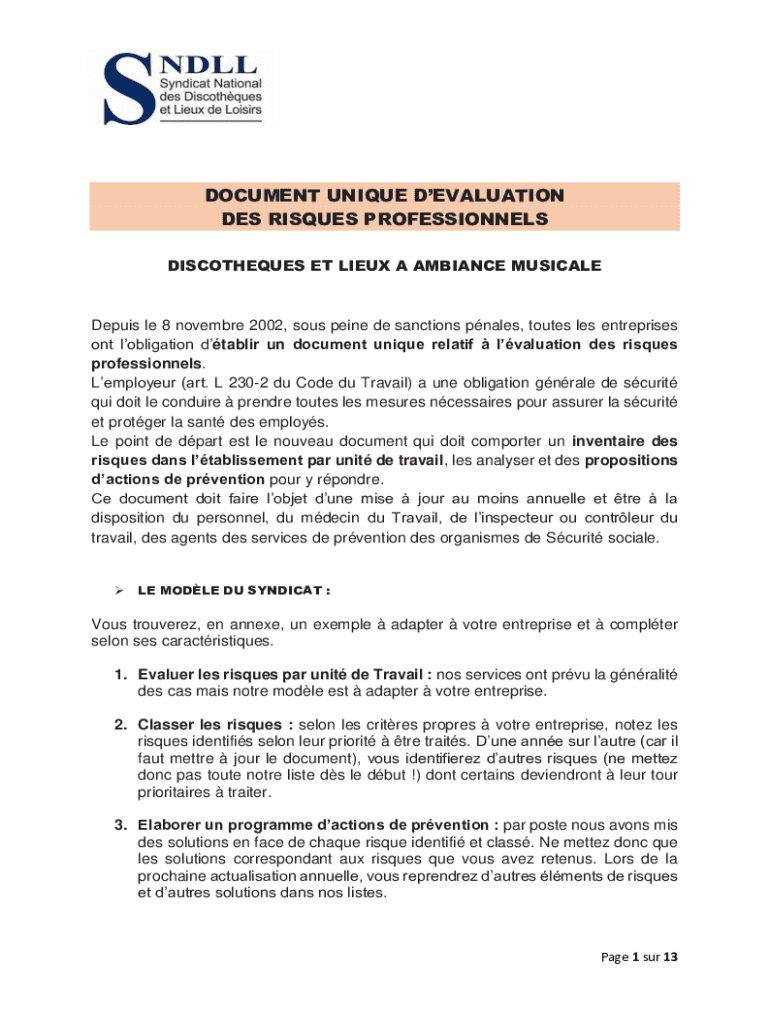 SNDLL
Syndicat National des Discothèques et Lieux de Loisirs

DOCUMENT UNIQUE D'EVALUATION
DES RISQUES PROFESSIONNELS

DISCOTHEQUES ET LIEUX A AMBIANCE MUSICALE

Depuis le 8 novembre 2002, sous peine de sanctions pénales, toutes les entreprises ont l'obligation d'établir un document unique relatif à l'évaluation des risques professionnels.
L'employeur (art. L 230-2 du Code du Travail) a une obligation générale de sécurité qui doit le conduire à prendre toutes les mesures nécessaires pour assurer la sécurité et protéger la santé des employés.
Le point de départ est le nouveau document qui doit comporter un inventaire des risques dans l'établissement par unité de travail, les analyser et des propositions d'actions de prévention pour y répondre.
Ce document doit faire l'objet d'une mise à jour au moins annuelle et être à la disposition du personnel, du médecin du Travail, de l'inspecteur ou contrôleur du travail, des agents des services de prévention des organismes de Sécurité sociale.

➢ LE MODÈLE DU SYNDICAT :

Vous trouverez, en annexe, un exemple à adapter à votre entreprise et à compléter selon ses caractéristiques.

1. Evaluer les risques par unité de Travail : nos services ont prévu la généralité des cas mais notre modèle est à adapter à votre entreprise.

2. Classer les risques : selon les critères propres à votre entreprise, notez les risques identifiés selon leur priorité à être traités. D'une année sur l'autre (car il faut mettre à jour le document), vous identifierez d'autres risques (ne mettez donc pas toute notre liste dès le début !) dont certains deviendront à leur tour prioritaires à traiter.

3. Elaborer un programme d'actions de prévention : par poste nous avons mis des solutions en face de chaque risque identifié et classé. Ne mettez donc que les solutions correspondant aux risques que vous avez retenus. Lors de la prochaine actualisation annuelle, vous reprendrez d'autres éléments de risques et d'autres solutions dans nos listes.

Page 1 sur 13